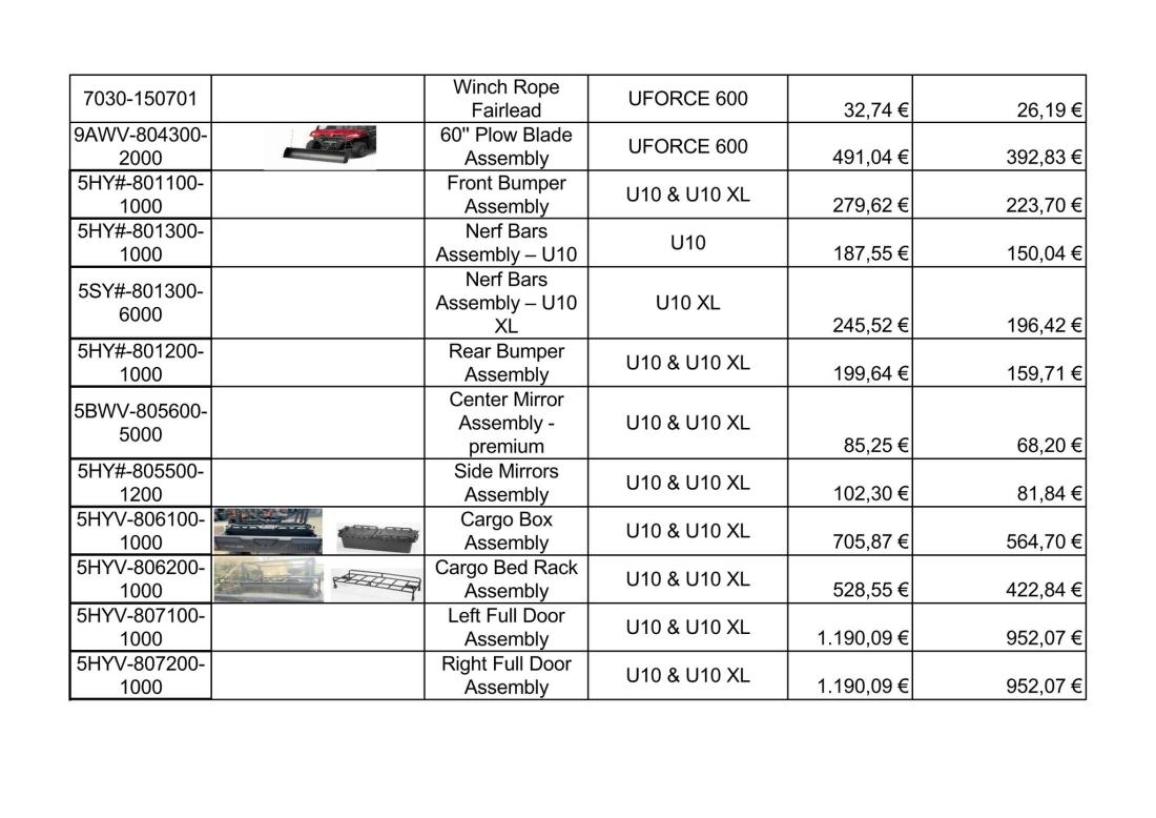 | 7030-150701 | | Winch Rope Fairlead | UFORCE 600 | 32,74 € | 26,19 € |
|---|---|---|---|---|---|
| 9AWV-804300-2000 | | 60" Plow Blade Assembly | UFORCE 600 | 491,04 € | 392,83 € |
| 5HY#-801100-1000 | | Front Bumper Assembly | U10 & U10 XL | 279,62 € | 223,70 € |
| 5HY#-801300-1000 | | Nerf Bars Assembly – U10 | U10 | 187,55 € | 150,04 € |
| 5SY#-801300-6000 | | Nerf Bars Assembly – U10 XL | U10 XL | 245,52 € | 196,42 € |
| 5HY#-801200-1000 | | Rear Bumper Assembly | U10 & U10 XL | 199,64 € | 159,71 € |
| 5BWV-805600-5000 | | Center Mirror Assembly - premium | U10 & U10 XL | 85,25 € | 68,20 € |
| 5HY#-805500-1200 | | Side Mirrors Assembly | U10 & U10 XL | 102,30 € | 81,84 € |
| 5HYV-806100-1000 | | Cargo Box Assembly | U10 & U10 XL | 705,87 € | 564,70 € |
| 5HYV-806200-1000 | | Cargo Bed Rack Assembly | U10 & U10 XL | 528,55 € | 422,84 € |
| 5HYV-807100-1000 | | Left Full Door Assembly | U10 & U10 XL | 1.190,09 € | 952,07 € |
| 5HYV-807200-1000 | | Right Full Door Assembly | U10 & U10 XL | 1.190,09 € | 952,07 € |